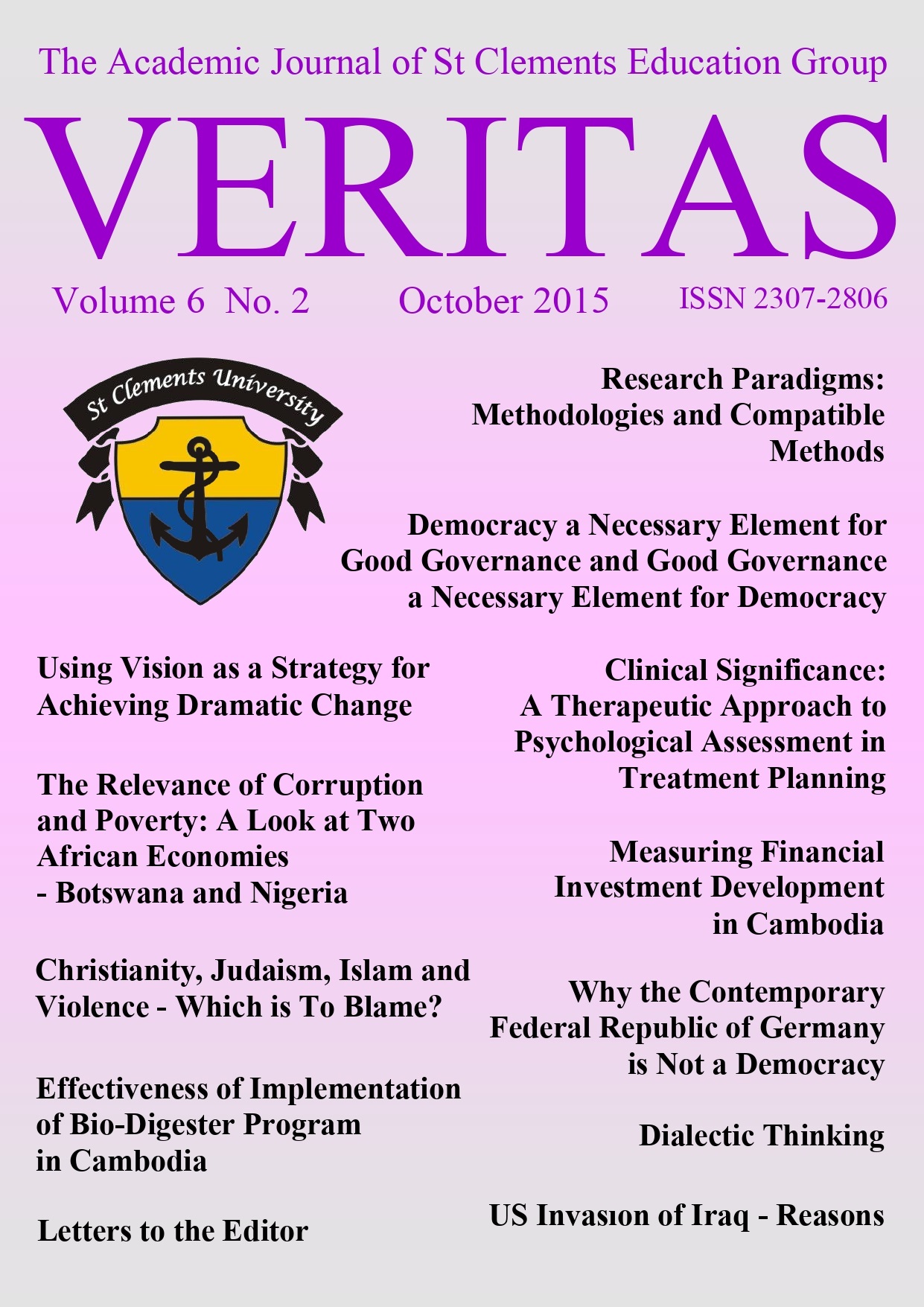 The Academic Journal of St Clements Education Group

VERITAS

Volume 6 No. 2 October 2015 ISSN 2307-2806

St Clements University

Research Paradigms: Methodologies and Compatible Methods

Democracy a Necessary Element for Good Governance and Good Governance a Necessary Element for Democracy

Using Vision as a Strategy for Achieving Dramatic Change

The Relevance of Corruption and Poverty: A Look at Two African Economies - Botswana and Nigeria

Christianity, Judaism, Islam and Violence - Which is To Blame?

Effectiveness of Implementation of Bio-Digester Program in Cambodia

Letters to the Editor

Clinical Significance: A Therapeutic Approach to Psychological Assessment in Treatment Planning

Measuring Financial Investment Development in Cambodia

Why the Contemporary Federal Republic of Germany is Not a Democracy

Dialectic Thinking

US Invasıon of Iraq - Reasons